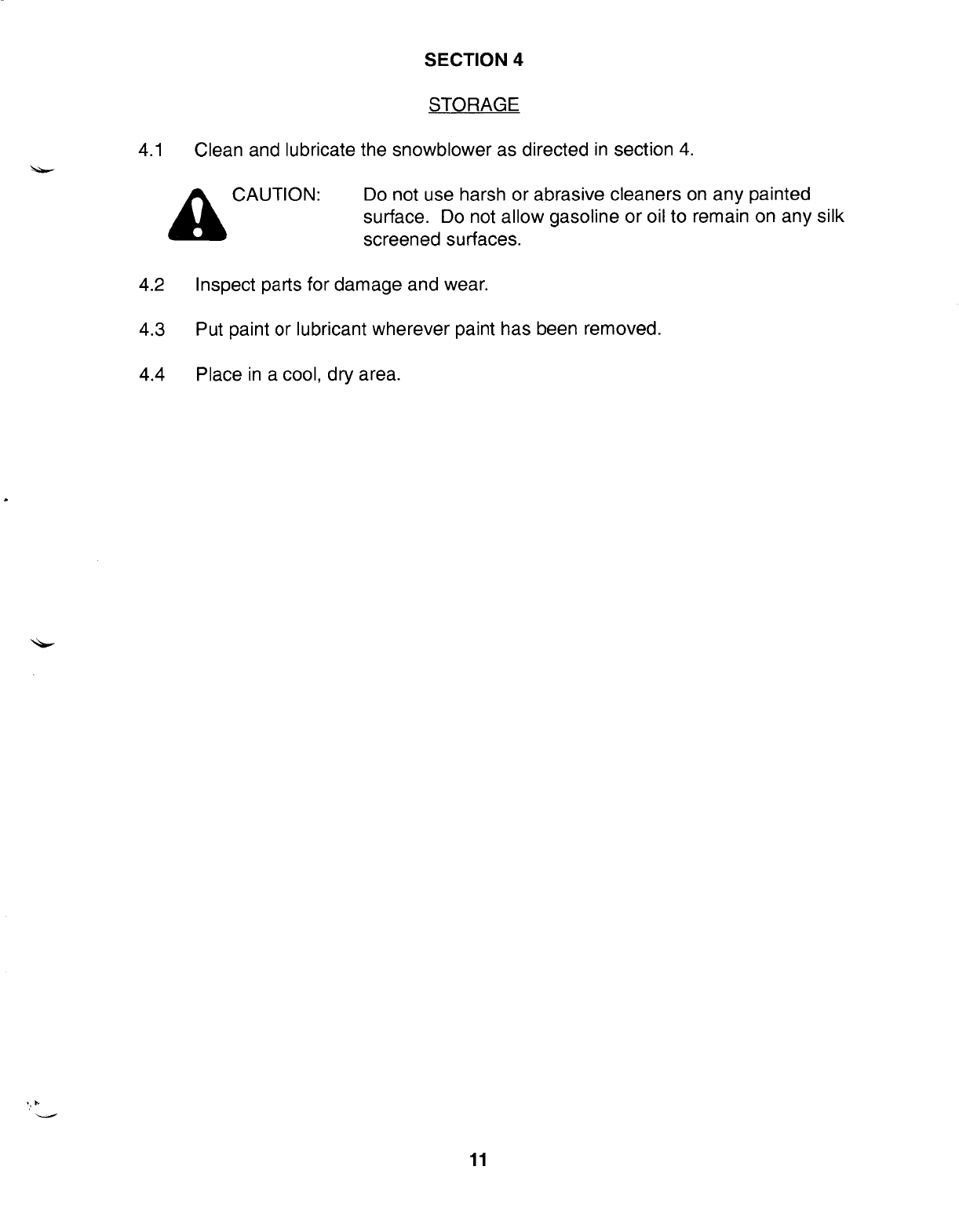 SECTION 4

STORAGE

4.1 Clean and lubricate the snowblower as directed in section 4.

CAUTION: Do not use harsh or abrasive cleaners on any painted surface. Do not allow gasoline or oil to remain on any silk screened surfaces.

4.2 Inspect parts for damage and wear.

4.3 Put paint or lubricant wherever paint has been removed.

4.4 Place in a cool, dry area.

11